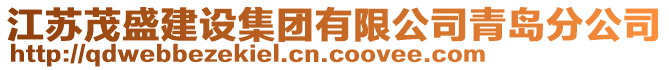 江苏茂盛建设集团有限公司青岛分公司
http://qdwebbezekiel.cn.coovee.com